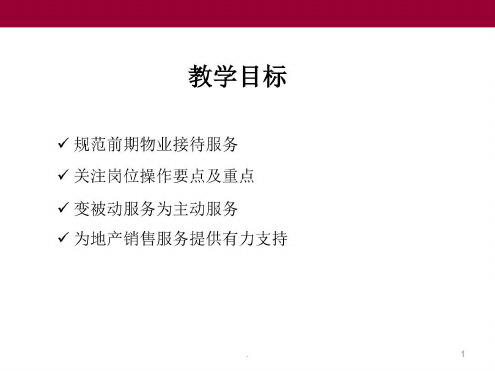 教学目标

✓ 规范前期物业接待服务

✓ 关注岗位操作要点及重点

✓ 变被动服务为主动服务

✓ 为地产销售服务提供有力支持

.

1